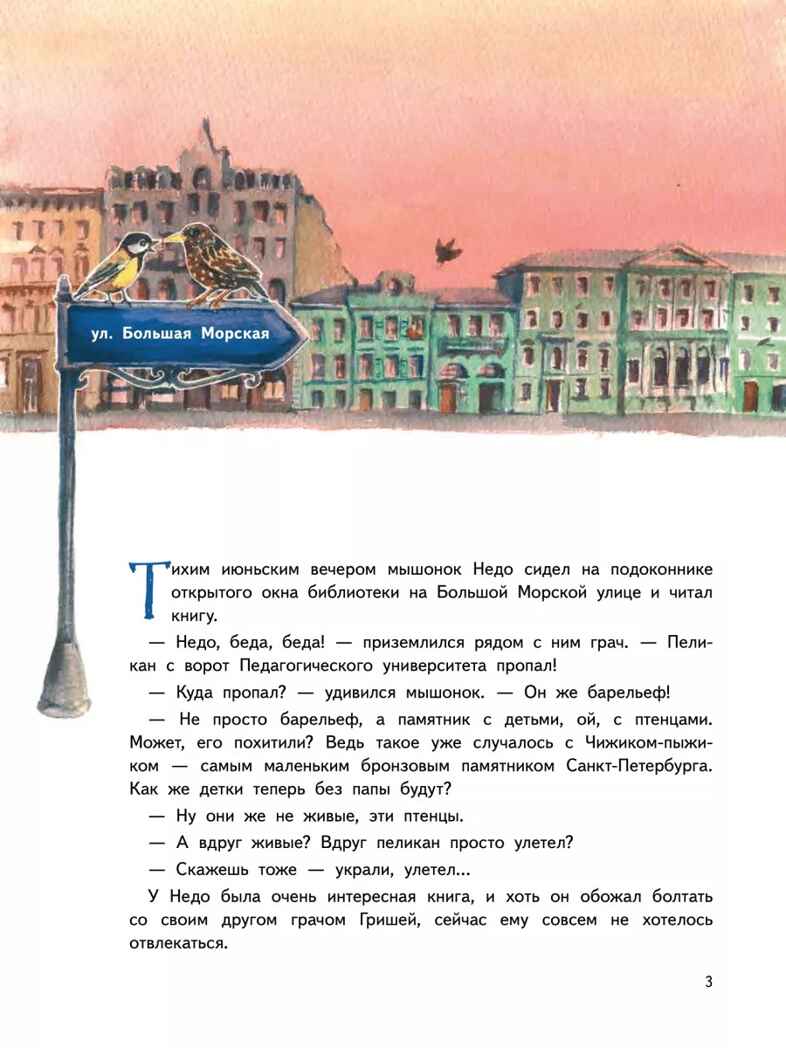 ул. Большая Морская

Тихим июньским вечером мышонок Недо сидел на подоконнике открытого окна библиотеки на Большой Морской улице и читал книгу.

— Недо, беда, беда! — приземлился рядом с ним грач. — Пеликан с ворот Педагогического университета пропал!

— Куда пропал? — удивился мышонок. — Он же барельеф!

— Не просто барельеф, а памятник с детьми, ой, с птенцами. Может, его похитили? Ведь такое уже случалось с Чижиком-пыжиком — самым маленьким бронзовым памятником Санкт-Петербурга. Как же детки теперь без папы будут?

— Ну они же не живые, эти птенцы.

— А вдруг живые? Вдруг пеликан просто улетел?

— Скажешь тоже — украли, улетел...

У Недо была очень интересная книга, и хоть он обожал болтать со своим другом грачом Гришей, сейчас ему совсем не хотелось отвлекаться.

3